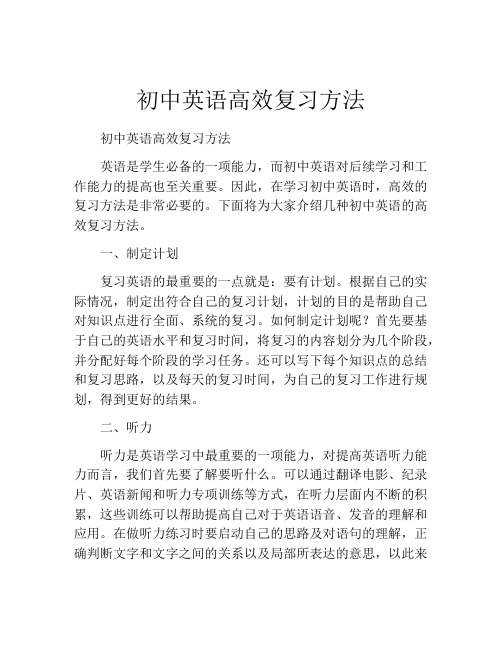 初中英语高效复习方法

初中英语高效复习方法

英语是学生必备的一项能力，而初中英语对后续学习和工作能力的提高也至关重要。因此，在学习初中英语时，高效的复习方法是非常必要的。下面将为大家介绍几种初中英语的高效复习方法。

一、制定计划

复习英语的最重要的一点就是：要有计划。根据自己的实际情况，制定出符合自己的复习计划，计划的目的是帮助自己对知识点进行全面、系统的复习。如何制定计划呢？首先要基于自己的英语水平和复习时间，将复习的内容划分为几个阶段，并分配好每个阶段的学习任务。还可以写下每个知识点的总结和复习思路，以及每天的复习时间，为自己的复习工作进行规划，得到更好的结果。

二、听力

听力是英语学习中最重要的一项能力，对提高英语听力能力而言，我们首先要了解要听什么。可以通过翻译电影、纪录片、英语新闻和听力专项训练等方式，在听力层面内不断的积累，这些训练可以帮助提高自己对于英语语音、发音的理解和应用。在做听力练习时要启动自己的思路及对语句的理解，正确判断文字和文字之间的关系以及局部所表达的意思，以此来